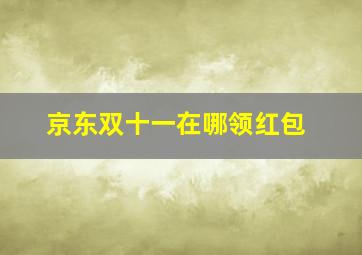 京东双十一在哪领红包